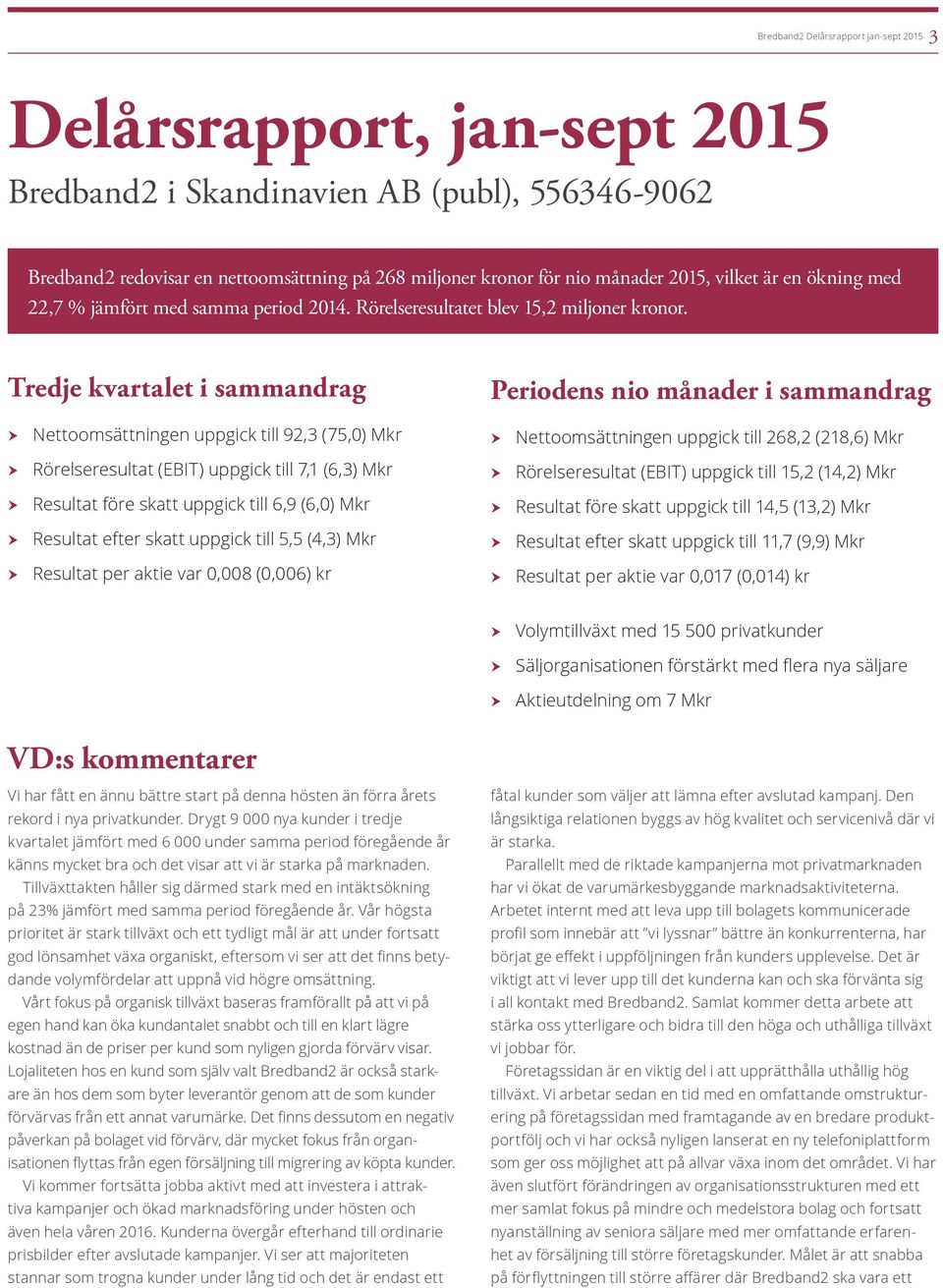 Bredband2 Delårsrapport jan-sept 2015 3

Delårsrapport, jan-sept 2015

Bredband2 i Skandinavien AB (publ), 556346-9062

Bredband2 redovisar en nettoomsättning på 268 miljoner kronor för nio månader 2015, vilket är en ökning med 22,7 % jämfört med samma period 2014. Rörelseresultatet blev 15,2 miljoner kronor.

Tredje kvartalet i sammandrag

Nettoomsättningen uppgick till 92,3 (75,0) Mkr

Rörelseresultat (EBIT) uppgick till 7,1 (6,3) Mkr

Resultat före skatt uppgick till 6,9 (6,0) Mkr

Resultat efter skatt uppgick till 5,5 (4,3) Mkr

Resultat per aktie var 0,008 (0,006) kr

Periodens nio månader i sammandrag

Nettoomsättningen uppgick till 268,2 (218,6) Mkr

Rörelseresultat (EBIT) uppgick till 15,2 (14,2) Mkr

Resultat före skatt uppgick till 14,5 (13,2) Mkr

Resultat efter skatt uppgick till 11,7 (9,9) Mkr

Resultat per aktie var 0,017 (0,014) kr

Volymtillväxt med 15 500 privatkunder

Säljorganisationen förstärkt med flera nya säljare

Aktieutdelning om 7 Mkr

VD:s kommentarer

Vi har fått en ännu bättre start på denna hösten än förra årets rekord i nya privatkunder. Drygt 9 000 nya kunder i tredje kvartalet jämfört med 6 000 under samma period föregående år känns mycket bra och det visar att vi är starka på marknaden.

Tillväxttakten håller sig därmed stark med en intäktsökning på 23% jämfört med samma period föregående år. Vår högsta prioritet är stark tillväxt och ett tydligt mål är att under fortsatt god lönsamhet växa organiskt, eftersom vi ser att det finns betydande volymfördelar att uppnå vid högre omsättning.

Vårt fokus på organisk tillväxt baseras framförallt på att vi på egen hand kan öka kundantalet snabbt och till en klart lägre kostnad än de priser per kund som nyligen gjorda förvärv visar. Lojaliteten hos en kund som själv valt Bredband2 är också starkare än hos dem som byter leverantör genom att de som kunder förvärvas från ett annat varumärke. Det finns dessutom en negativ påverkan på bolaget vid förvärv, där mycket fokus från organisationen flyttas från egen försäljning till migrering av köpta kunder.

Vi kommer fortsätta jobba aktivt med att investera i attraktiva kampanjer och ökad marknadsföring under hösten och även hela våren 2016. Kunderna övergår efterhand till ordinarie prisbilder efter avslutade kampanjer. Vi ser att majoriteten stannar som trogna kunder under lång tid och det är endast ett fåtal kunder som väljer att lämna efter avslutad kampanj. Den långsiktiga relationen byggs av hög kvalitet och servicenivå där vi är starka.

Parallellt med de riktade kampanjerna mot privatmarknaden har vi ökat de varumärkesbyggande marknadsaktiviteterna. Arbetet internt med att leva upp till bolagets kommunicerade profil som innebär att ”vi lyssnar” bättre än konkurrenterna, har börjat ge effekt i uppföljningen från kunders upplevelse. Det är viktigt att vi lever upp till det kunderna kan och ska förvänta sig i all kontakt med Bredband2. Samlat kommer detta arbete att stärka oss ytterligare och bidra till den höga och uthålliga tillväxt vi jobbar för.

Företagssidan är en viktig del i att upprätthålla uthållig hög tillväxt. Vi arbetar sedan en tid med en omfattande omstrukturering på företagssidan med framtagande av en bredare produktportfölj och vi har också nyligen lanserat en ny telefoniplattform som ger oss möjlighet att på allvar växa inom det området. Vi har även slutfört förändringen av organisationsstrukturen med ett mer samlat fokus på mindre och medelstora bolag och fortsatt nyanställning av seniora säljare med mer omfattande erfarenhet av försäljning till större företagskunder. Målet är att snabba på förflyttningen till större affärer där Bredband2 ska vara ett